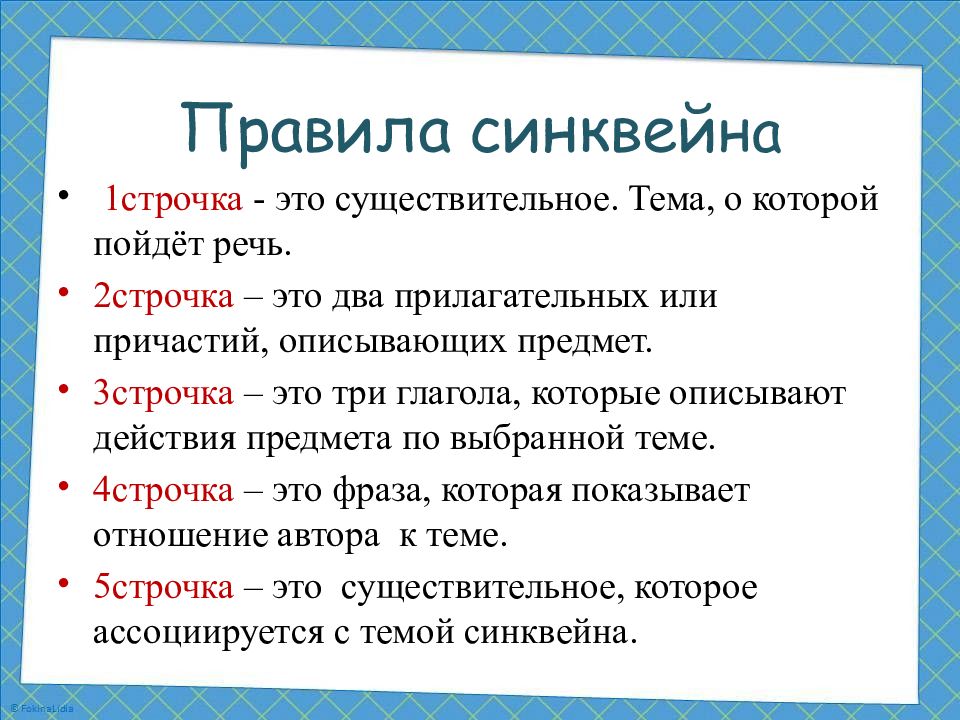 Правила синквейна

• 1строчка - это существительное. Тема, о которой пойдёт речь.
• 2строчка – это два прилагательных или причастий, описывающих предмет.
• 3строчка – это три глагола, которые описывают действия предмета по выбранной теме.
• 4строчка – это фраза, которая показывает отношение автора к теме.
• 5строчка – это существительное, которое ассоциируется с темой синквейна.

© FokinaLidia